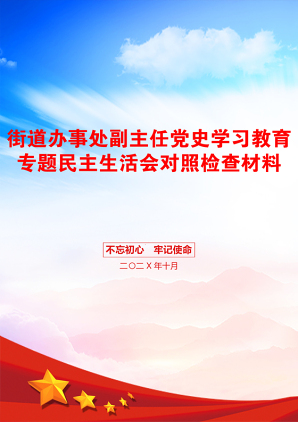 街道办事处副主任党史学习教育专题民主生活会对照检查材料

不忘初心　牢记使命

二〇二X年十月